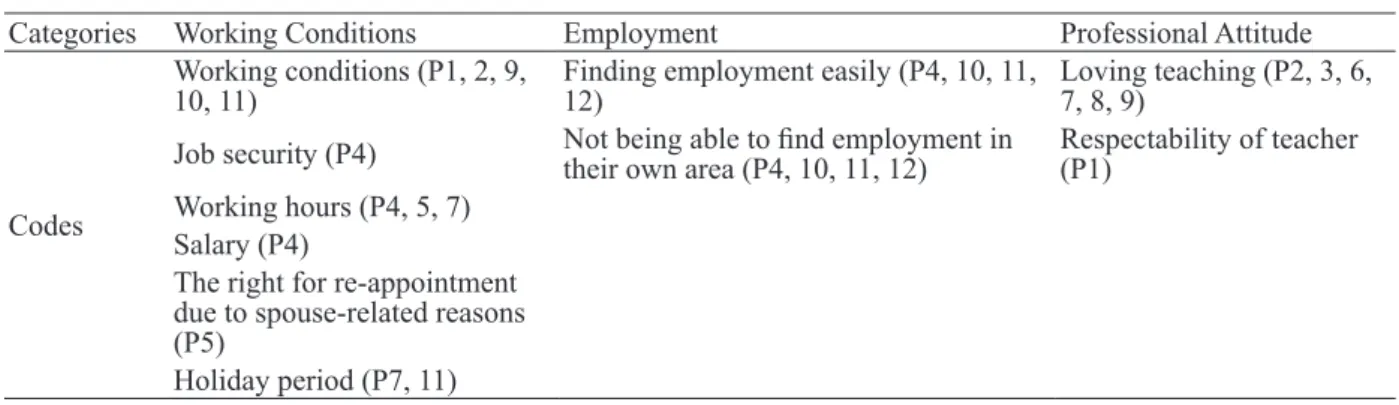 | Categories | Working Conditions | Employment | Professional Attitude |
|---|---|---|---|
| Codes | Working conditions (P1, 2, 9, 10, 11) | Finding employment easily (P4, 10, 11, 12) | Loving teaching (P2, 3, 6, 7, 8, 9) |
| | Job security (P4) | Not being able to find employment in their own area (P4, 10, 11, 12) | Respectability of teacher (P1) |
| | Working hours (P4, 5, 7) | | |
| | Salary (P4) | | |
| | The right for re-appointment due to spouse-related reasons (P5) | | |
| | Holiday period (P7, 11) | | |